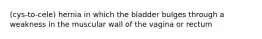 (cys-to-cele) hernia in which the bladder bulges through a weakness in the muscular wall of the vagina or rectum